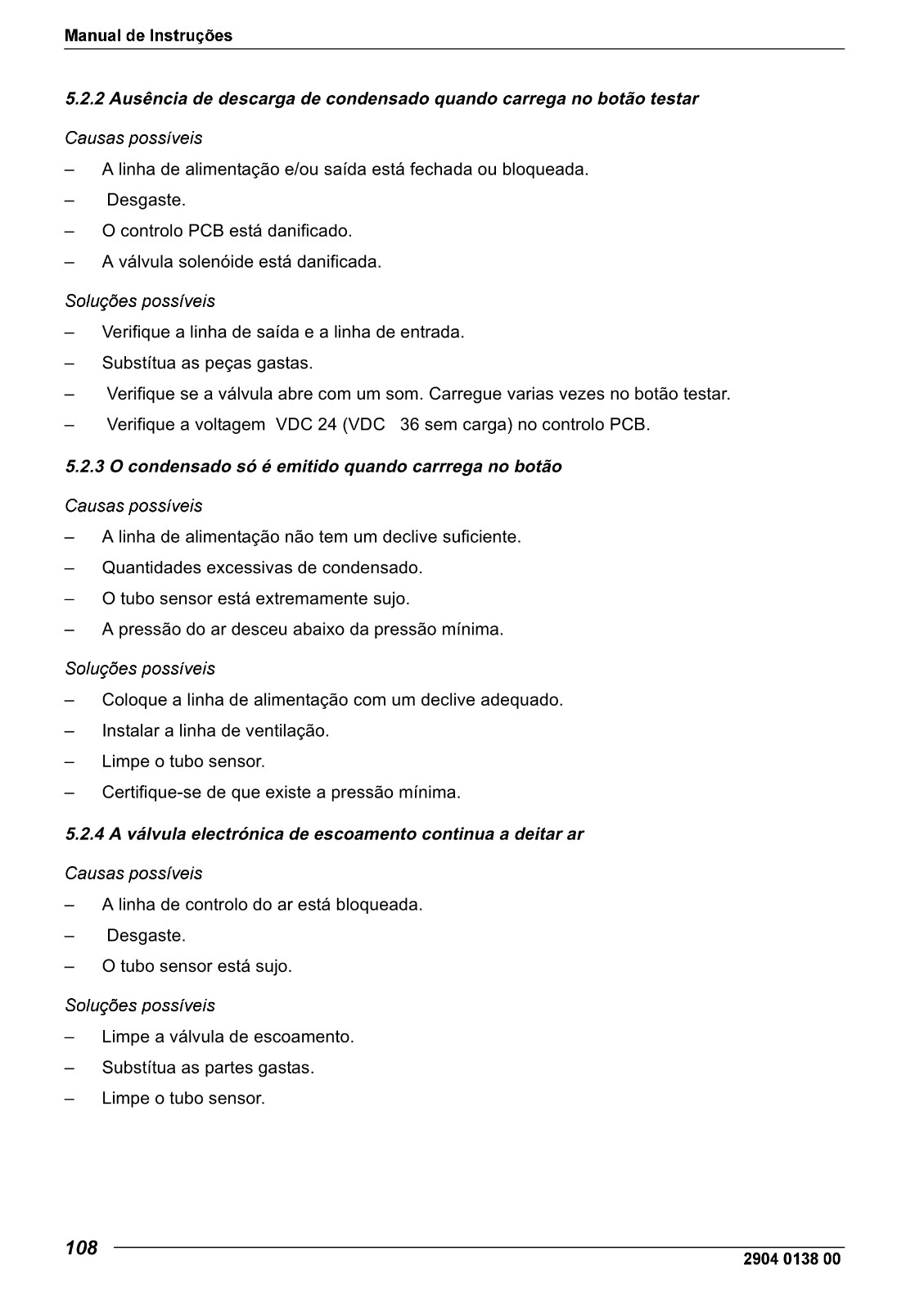 Manual de Instruções

5.2.2 Ausência de descarga de condensado quando carrega no botão testar

Causas possíveis

– A linha de alimentação e/ou saída está fechada ou bloqueada.

– Desgaste.

– O controlo PCB está danificado.

– A válvula solenóide está danificada.

Soluções possíveis

– Verifique a linha de saída e a linha de entrada.

– Substítua as peças gastas.

– Verifique se a válvula abre com um som. Carregue varias vezes no botão testar.

– Verifique a voltagem VDC 24 (VDC 36 sem carga) no controlo PCB.

5.2.3 O condensado só é emitido quando carrrega no botão

Causas possíveis

– A linha de alimentação não tem um declive suficiente.

– Quantidades excessivas de condensado.

– O tubo sensor está extremamente sujo.

– A pressão do ar desceu abaixo da pressão mínima.

Soluções possíveis

– Coloque a linha de alimentação com um declive adequado.

– Instalar a linha de ventilação.

– Limpe o tubo sensor.

– Certifique-se de que existe a pressão mínima.

5.2.4 A válvula electrónica de escoamento continua a deitar ar

Causas possíveis

– A linha de controlo do ar está bloqueada.

– Desgaste.

– O tubo sensor está sujo.

Soluções possíveis

– Limpe a válvula de escoamento.

– Substítua as partes gastas.

– Limpe o tubo sensor.

108

2904 0138 00